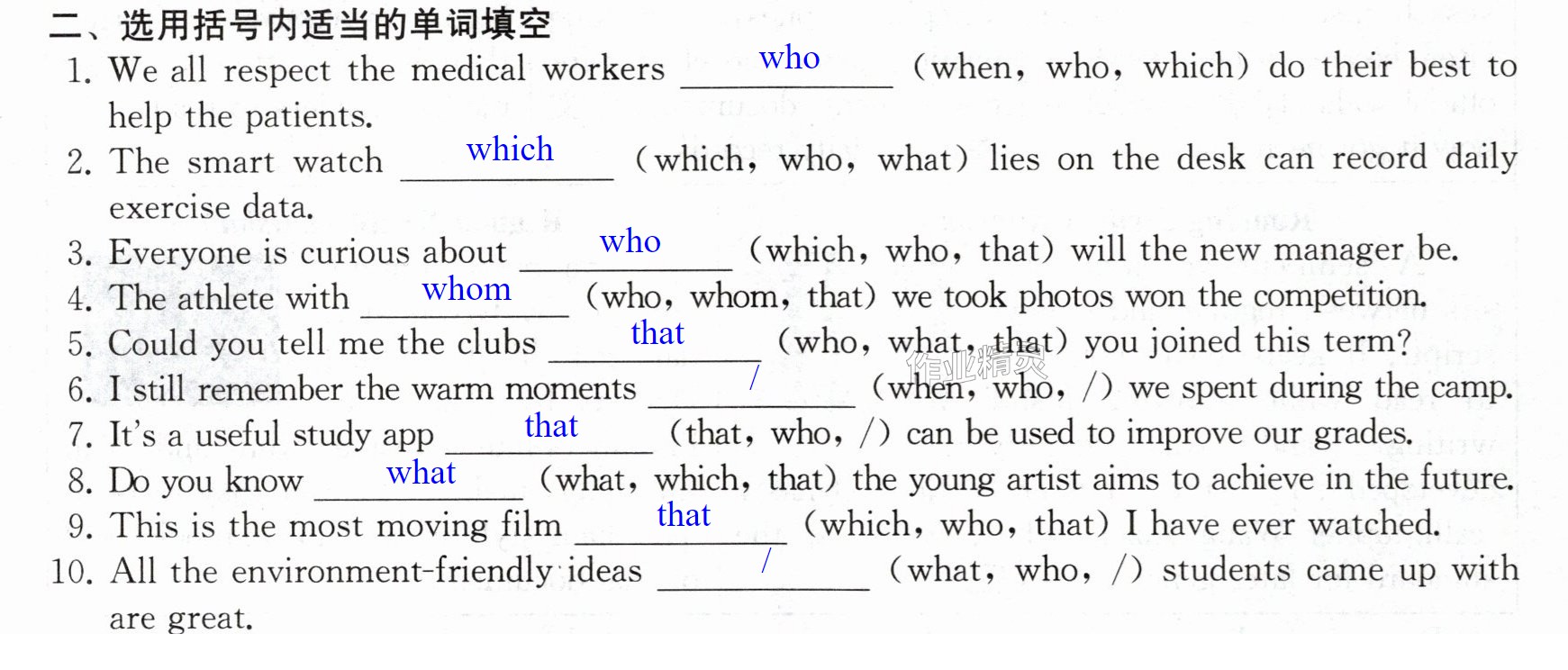 二、选用括号内适当的单词填空

1. We all respect the medical workers who (when, who, which) do their best to help the patients.

2. The smart watch which (which, who, what) lies on the desk can record daily exercise data.

3. Everyone is curious about who (which, who, that) will the new manager be.

4. The athlete with whom (who, whom, that) we took photos won the competition.

5. Could you tell me the clubs that (who, what, that) you joined this term?

6. I still remember the warm moments / (when, who, /) we spent during the camp.

7. It's a useful study app that (that, who, /) can be used to improve our grades.

8. Do you know what (what, which, that) the young artist aims to achieve in the future.

9. This is the most moving film that (which, who, that) I have ever watched.

10. All the environment-friendly ideas / (what, who, /) students came up with are great.

作业精灵